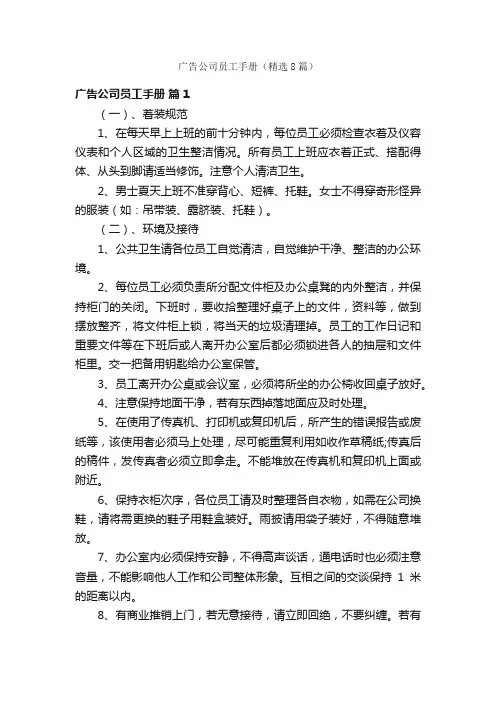 广告公司员工手册（精选8篇）

广告公司员工手册 篇1

（一）、着装规范

1、在每天早上上班的前十分钟内，每位员工必须检查衣着及仪容仪表和个人区域的卫生整洁情况。所有员工上班应衣着正式、搭配得体、从头到脚请适当修饰。注意个人清洁卫生。

2、男士夏天上班不准穿背心、短裤、托鞋。女士不得穿奇形怪异的服装（如：吊带装、露脐装、托鞋）。

（二）、环境及接待

1、公共卫生请各位员工自觉清洁，自觉维护干净、整洁的办公环境。

2、每位员工必须负责所分配文件柜及办公桌凳的内外整洁，并保持柜门的关闭。下班时，要收拾整理好桌子上的文件，资料等，做到摆放整齐，将文件柜上锁，将当天的垃圾清理掉。员工的工作日记和重要文件等在下班后或人离开办公室后都必须锁进各人的抽屉和文件柜里。交一把备用钥匙给办公室保管。

3、员工离开办公桌或会议室，必须将所坐的办公椅收回桌子放好。

4、注意保持地面干净，若有东西掉落地面应及时处理。

5、在使用了传真机、打印机或复印机后，所产生的错误报告或废纸等，该使用者必须马上处理，尽可能重复利用如收作草稿纸;传真后的稿件，发传真者必须立即拿走。不能堆放在传真机和复印机上面或附近。

6、保持衣柜次序，各位员工请及时整理各自衣物，如需在公司换鞋，请将需更换的鞋子用鞋盒装好。雨披请用袋子装好，不得随意堆放。

7、办公室内必须保持安静，不得高声谈话，通电话时也必须注意音量，不能影响他人工作和公司整体形象。互相之间的交谈保持 1 米的距离以内。

8、有商业推销上门，若无意接待，请立即回绝，不要纠缠。若有